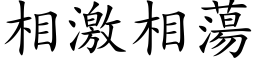 相激相蕩